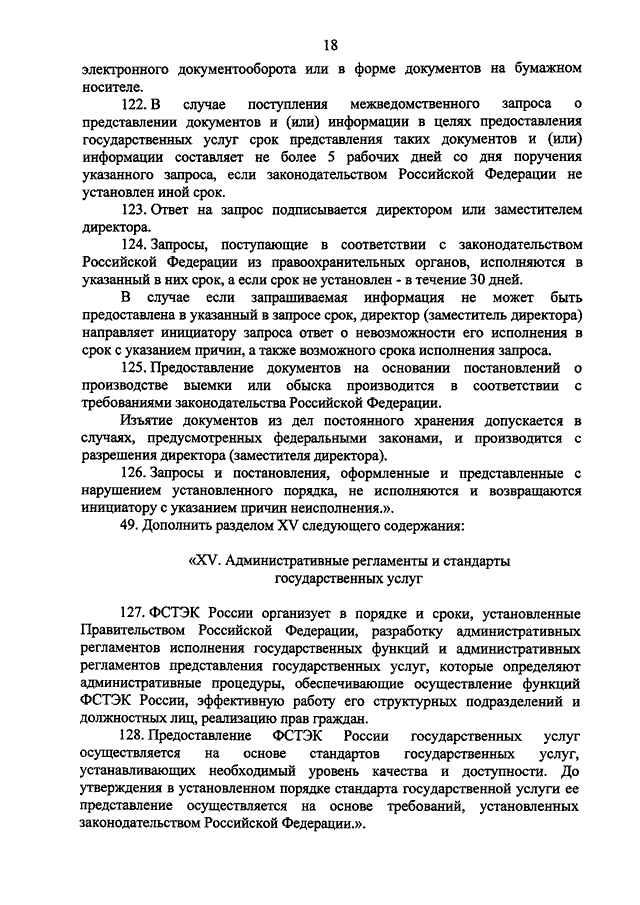 18

электронного документооборота или в форме документов на бумажном носителе.

122. В случае поступления межведомственного запроса о представлении документов и (или) информации в целях предоставления государственных услуг срок представления таких документов и (или) информации составляет не более 5 рабочих дней со дня поручения указанного запроса, если законодательством Российской Федерации не установлен иной срок.

123. Ответ на запрос подписывается директором или заместителем директора.

124. Запросы, поступающие в соответствии с законодательством Российской Федерации из правоохранительных органов, исполняются в указанный в них срок, а если срок не установлен - в течение 30 дней.

В случае если запрашиваемая информация не может быть предоставлена в указанный в запросе срок, директор (заместитель директора) направляет инициатору запроса ответ о невозможности его исполнения в срок с указанием причин, а также возможного срока исполнения запроса.

125. Предоставление документов на основании постановлений о производстве выемки или обыска производится в соответствии с требованиями законодательства Российской Федерации.

Изъятие документов из дел постоянного хранения допускается в случаях, предусмотренных федеральными законами, и производится с разрешения директора (заместителя директора).

126. Запросы и постановления, оформленные и представленные с нарушением установленного порядка, не исполняются и возвращаются инициатору с указанием причин неисполнения.».

49. Дополнить разделом XV следующего содержания:

«XV. Административные регламенты и стандарты государственных услуг

127. ФСТЭК России организует в порядке и сроки, установленные Правительством Российской Федерации, разработку административных регламентов исполнения государственных функций и административных регламентов представления государственных услуг, которые определяют административные процедуры, обеспечивающие осуществление функций ФСТЭК России, эффективную работу его структурных подразделений и должностных лиц, реализацию прав граждан.

128. Предоставление ФСТЭК России государственных услуг осуществляется на основе стандартов государственных услуг, устанавливающих необходимый уровень качества и доступности. До утверждения в установленном порядке стандарта государственной услуги ее представление осуществляется на основе требований, установленных законодательством Российской Федерации.».